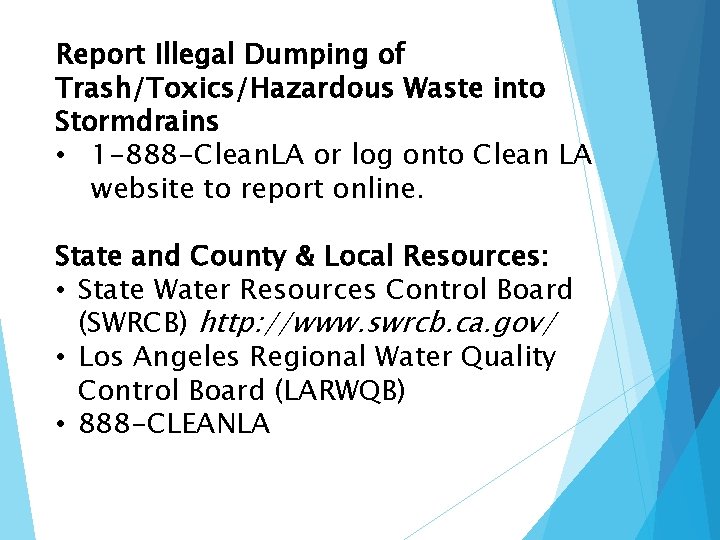 Report Illegal Dumping of Trash/Toxics/Hazardous Waste into Stormdrains

• 1-888-CleanLA or log onto Clean LA website to report online.

State and County & Local Resources:

• State Water Resources Control Board (SWRCB) http://www.swrcb.ca.gov/
• Los Angeles Regional Water Quality Control Board (LARWQB)
• 888-CLEANLA